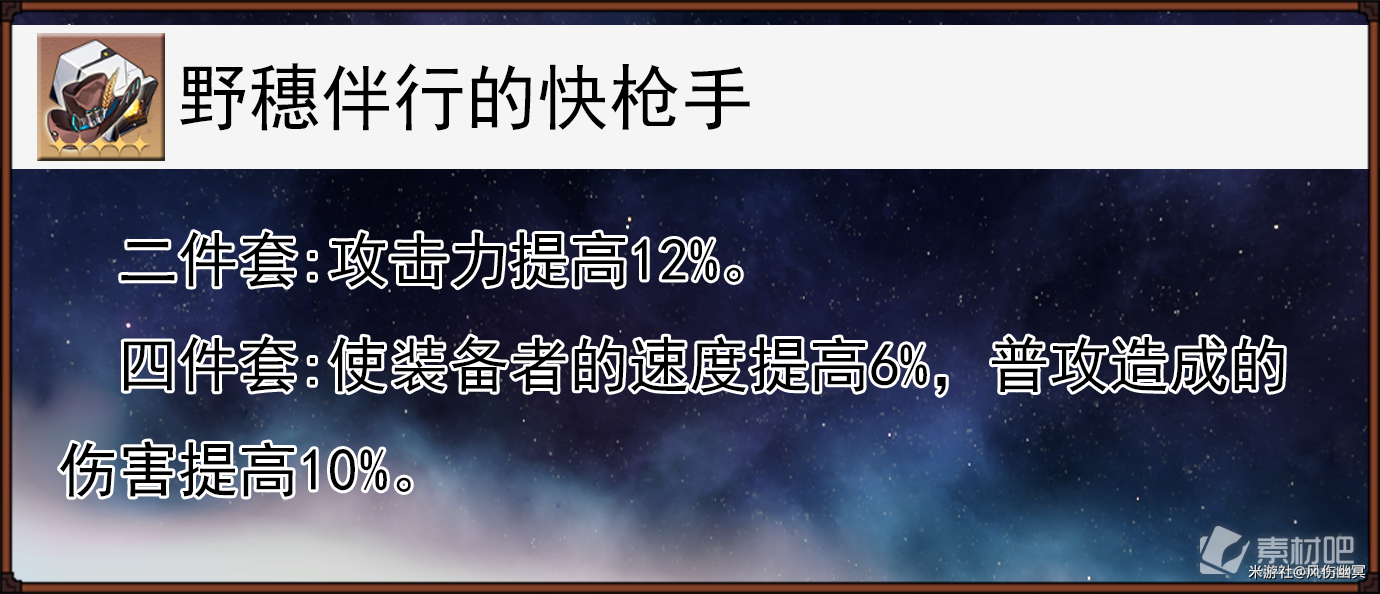 野穗伴行的快枪手

二件套:攻击力提高12%。

四件套:使装备者的速度提高6%，普攻造成的伤害提高10%。

素材吧
米游社@风伤幽冥